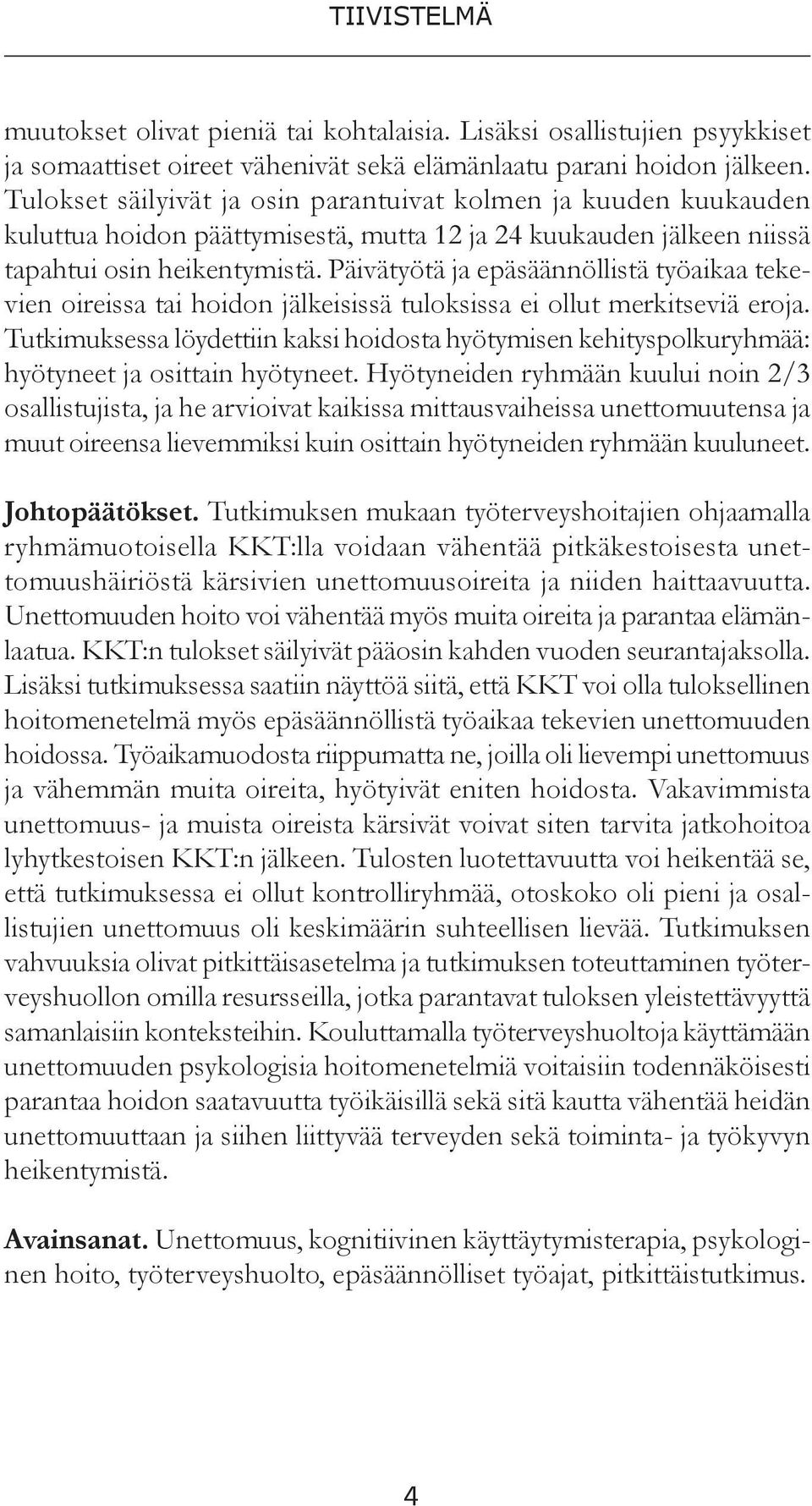 TIIVISTELMÄ

muutokset olivat pieniä tai kohtalaisia. Lisäksi osallistujien psyykkiset ja somaattiset oireet vähenivät sekä elämänlaatu parani hoidon jälkeen. Tulokset säilyivät ja osin parantuivat kolmen ja kuuden kuukauden kuluttua hoidon päättymisestä, mutta 12 ja 24 kuukauden jälkeen niissä tapahtui osin heikentymistä. Päivätyötä ja epäsäännöllistä työaikaa tekevien oireissa tai hoidon jälkeisissä tuloksissa ei ollut merkitseviä eroja. Tutkimuksessa löydettiin kaksi hoidosta hyötymisen kehityspolkuryhmää: hyötyneet ja osittain hyötyneet. Hyötyneiden ryhmään kuului noin 2/3 osallistujista, ja he arvioivat kaikissa mittausvaiheissa unettomuutensa ja muut oireensa lievemmiksi kuin osittain hyötyneiden ryhmään kuuluneet.

Johtopäätökset. Tutkimuksen mukaan työterveyshoitajien ohjaamalla ryhmämuotoisella KKT:lla voidaan vähentää pitkäkestoisesta unettomuushäiriöstä kärsivien unettomuusoireita ja niiden haittaavuutta. Unettomuuden hoito voi vähentää myös muita oireita ja parantaa elämänlaatua. KKT:n tulokset säilyivät pääosin kahden vuoden seurantajaksolla. Lisäksi tutkimuksessa saatiin näyttöä siitä, että KKT voi olla tuloksellinen hoitomenetelmä myös epäsäännöllistä työaikaa tekevien unettomuuden hoidossa. Työaikamuodosta riippumatta ne, joilla oli lievempi unettomuus ja vähemmän muita oireita, hyötyivät eniten hoidosta. Vakavimmista unettomuus- ja muista oireista kärsivät voivat siten tarvita jatkohoitoa lyhytkestoisen KKT:n jälkeen. Tulosten luotettavuutta voi heikentää se, että tutkimuksessa ei ollut kontrolliryhmää, otoskoko oli pieni ja osallistujien unettomuus oli keskimäärin suhteellisen lievää. Tutkimuksen vahvuuksia olivat pitkittäisasetelma ja tutkimuksen toteuttaminen työterveyshuollon omilla resursseilla, jotka parantavat tuloksen yleistettävyyttä samanlaisiin konteksteihin. Kouluttamalla työterveyshuoltoja käyttämään unettomuuden psykologisia hoitomenetelmiä voitaisiin todennäköisesti parantaa hoidon saatavuutta työikäisillä sekä sitä kautta vähentää heidän unettomuuttaan ja siihen liittyvää terveyden sekä toiminta- ja työkyvyn heikentymistä.

Avainsanat. Unettomuus, kognitiivinen käyttäytymisterapia, psykologinen hoito, työterveyshuolto, epäsäännölliset työajat, pitkittäistutkimus.

4